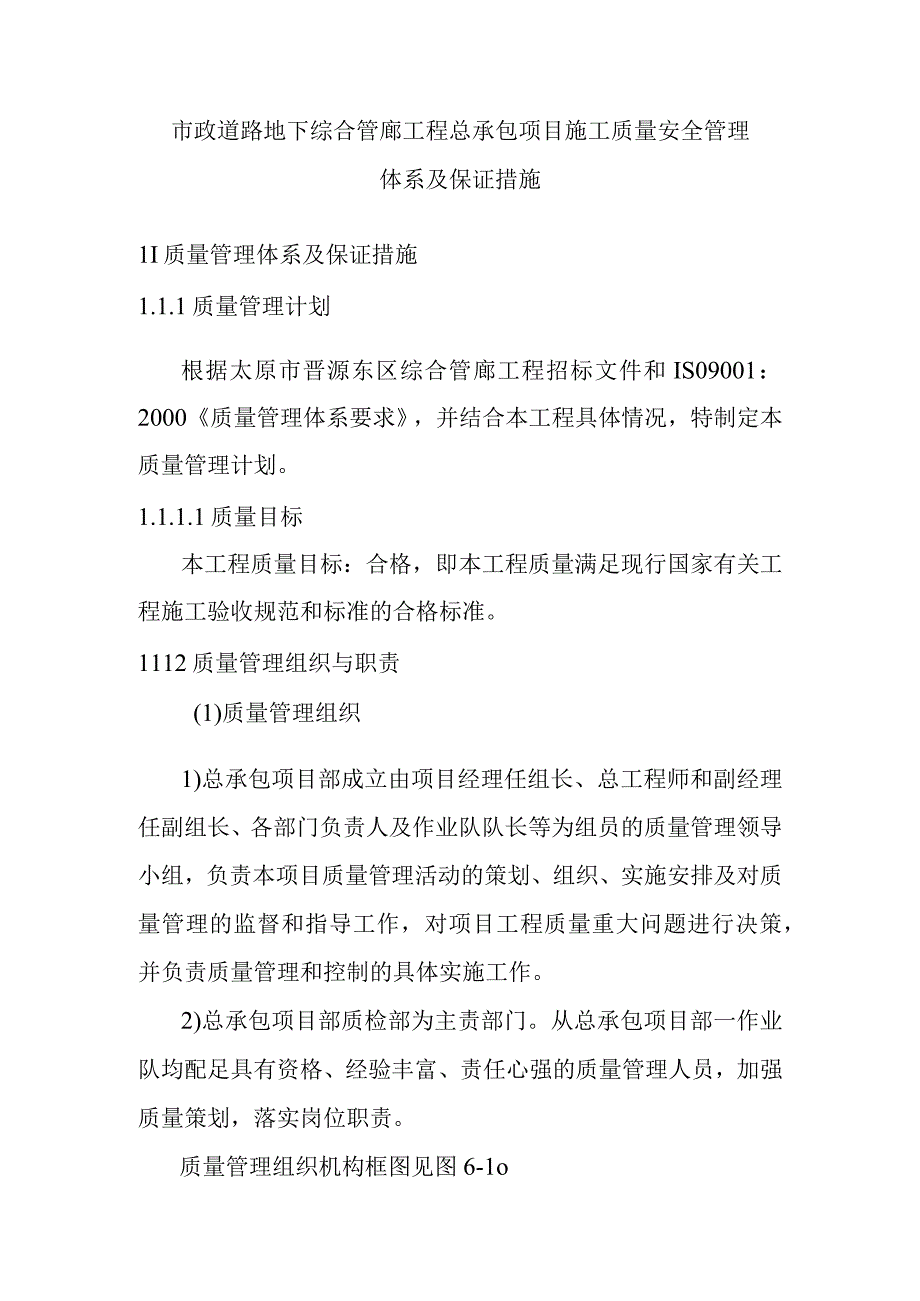 市政道路地下综合管廊工程总承包项目施工质量安全管理体系及保证措施

1I 质量管理体系及保证措施

1.1.1 质量管理计划

根据太原市晋源东区综合管廊工程招标文件和 IS09001：2000《质量管理体系要求》，并结合本工程具体情况，特制定本质量管理计划。

1.1.1.1 质量目标

本工程质量目标：合格，即本工程质量满足现行国家有关工程施工验收规范和标准的合格标准。

1112 质量管理组织与职责

(1)质量管理组织

1)总承包项目部成立由项目经理任组长、总工程师和副经理任副组长、各部门负责人及作业队队长等为组员的质量管理领导小组，负责本项目质量管理活动的策划、组织、实施安排及对质量管理的监督和指导工作，对项目工程质量重大问题进行决策，并负责质量管理和控制的具体实施工作。

2)总承包项目部质检部为主责部门。从总承包项目部一作业队均配足具有资格、经验丰富、责任心强的质量管理人员，加强质量策划，落实岗位职责。

质量管理组织机构框图见图 6-1o